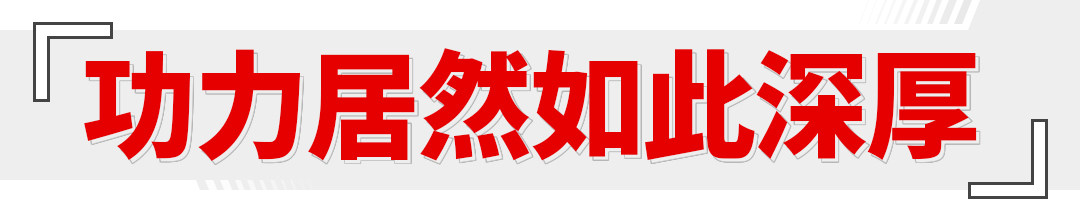 功力居然如此深厚